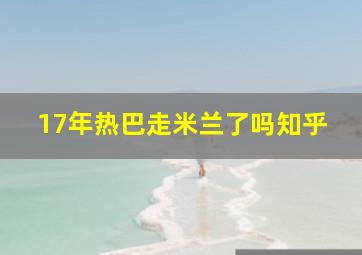 17年热巴走米兰了吗知乎